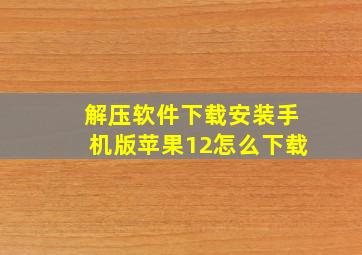 解压软件下载安装手机版苹果12怎么下载